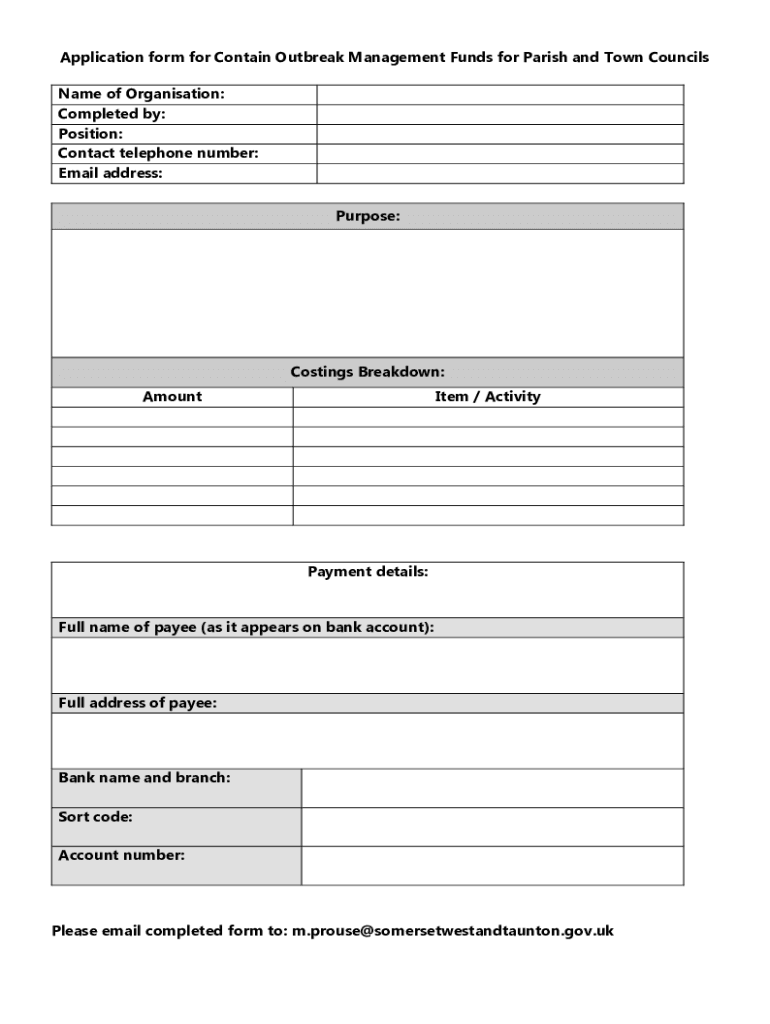 Application form for Contain Outbreak Management Funds for Parish and Town Councils

| Name of Organisation: | |
|---|---|
| Completed by: | |
| Position: | |
| Contact telephone number: | |
| Email address: | |

Purpose:

Costings Breakdown:

| Amount | Item / Activity |
|---|---|
| | |
| | |
| | |
| | |
| | |
| | |

Payment details:

Full name of payee (as it appears on bank account):

Full address of payee:

| Bank name and branch: | |
|---|---|
| Sort code: | |
| Account number: | |

Please email completed form to: m.prouse@somersetwestandtaunton.gov.uk